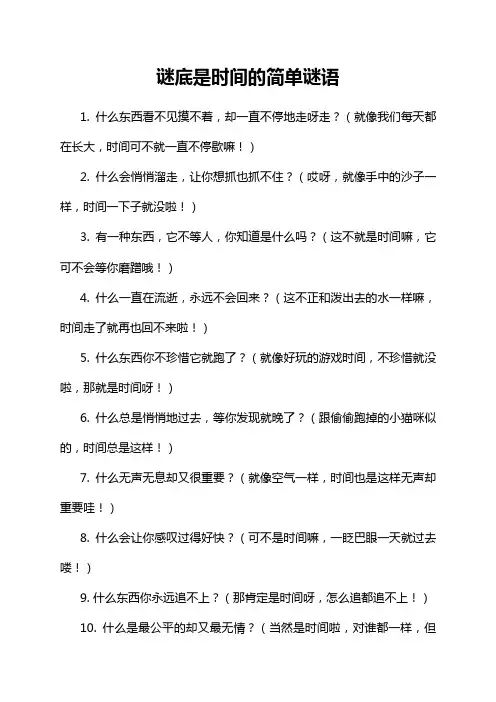 谜底是时间的简单谜语

1. 什么东西看不见摸不着，却一直不停地走呀走？（就像我们每天都在长大，时间可不就一直不停歇嘛！）

2. 什么会悄悄溜走，让你想抓也抓不住？（哎呀，就像手中的沙子一样，时间一下子就没啦！）

3. 有一种东西，它不等人，你知道是什么吗？（这不就是时间嘛，它可不会等你磨蹭哦！）

4. 什么一直在流逝，永远不会回来？（这不正和泼出去的水一样嘛，时间走了就再也回不来啦！）

5. 什么东西你不珍惜它就跑了？（就像好玩的游戏时间，不珍惜就没啦，那就是时间呀！）

6. 什么总是悄悄地过去，等你发现就晚了？（跟偷偷跑掉的小猫咪似的，时间总是这样！）

7. 什么无声无息却又很重要？（就像空气一样，时间也是这样无声却重要哇！）

8. 什么会让你感叹过得好快？（可不是时间嘛，一眨巴眼一天就过去喽！）

9. 什么东西你永远追不上？（那肯定是时间呀，怎么追都追不上！）

10. 什么是最公平的却又最无情？（当然是时间啦，对谁都一样，但